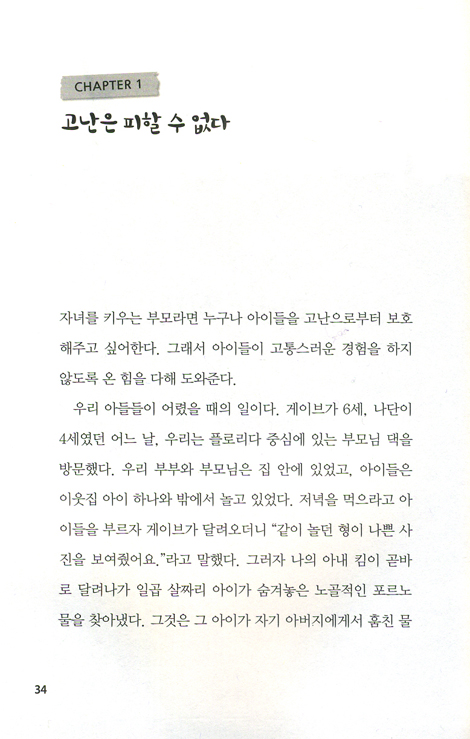 CHAPTER 1

고난은 피할 수 없다

자녀를 키우는 부모라면 누구나 아이들을 고난으로부터 보호해주고 싶어한다. 그래서 아이들이 고통스러운 경험을 하지 않도록 온 힘을 다해 도와준다.

우리 아들들이 어렸을 때의 일이다. 게이브가 6세, 나단이 4세였던 어느 날, 우리는 플로리다 중심에 있는 부모님 댁을 방문했다. 우리 부부와 부모님은 집 안에 있었고, 아이들은 이웃집 아이 하나와 밖에서 놀고 있었다. 저녁을 먹으라고 아이들을 부르자 게이브가 달려오더니 "같이 놀던 형이 나쁜 사진을 보여줬어요."라고 말했다. 그러자 나의 아내 킴이 곧바로 달려나가 일곱 살짜리 아이가 숨겨놓은 노골적인 포르노물을 찾아냈다. 그것은 그 아이가 자기 아버지에게서 훔친 물

34